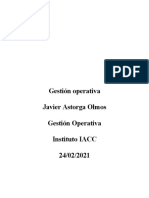 PDF

Gestión operativa

Javier Astorga Olmos

Gestión Operativa

Instituto IACC

24/02/2021